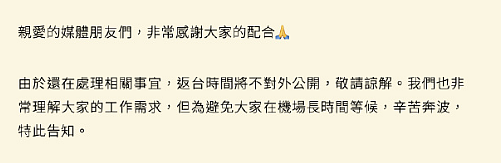 親愛的媒體朋友們，非常感謝大家的配合🙏

由於還在處理相關事宜，返台時間將不對外公開，敬請諒解。我們也非常理解大家的工作需求，但為避免大家在機場長時間等候，辛苦奔波，特此告知。